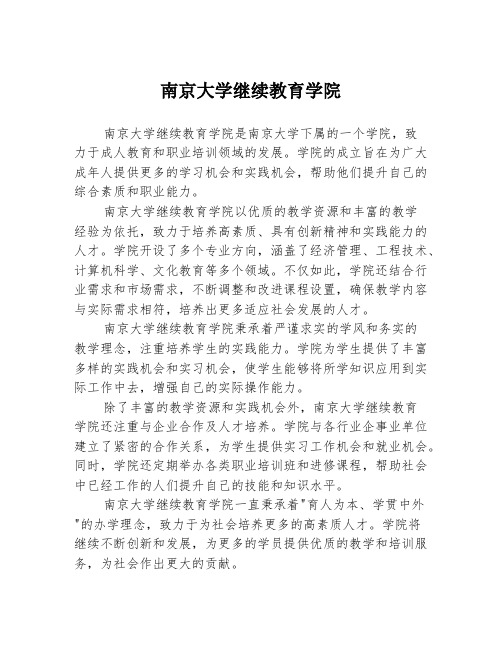 南京大学继续教育学院

南京大学继续教育学院是南京大学下属的一个学院，致力于成人教育和职业培训领域的发展。学院的成立旨在为广大成年人提供更多的学习机会和实践机会，帮助他们提升自己的综合素质和职业能力。

南京大学继续教育学院以优质的教学资源和丰富的教学经验为依托，致力于培养高素质、具有创新精神和实践能力的人才。学院开设了多个专业方向，涵盖了经济管理、工程技术、计算机科学、文化教育等多个领域。不仅如此，学院还结合行业需求和市场需求，不断调整和改进课程设置，确保教学内容与实际需求相符，培养出更多适应社会发展的人才。

南京大学继续教育学院秉承着严谨求实的学风和务实的教学理念，注重培养学生的实践能力。学院为学生提供了丰富多样的实践机会和实习机会，使学生能够将所学知识应用到实际工作中去，增强自己的实际操作能力。

除了丰富的教学资源和实践机会外，南京大学继续教育学院还注重与企业合作及人才培养。学院与各行业企事业单位建立了紧密的合作关系，为学生提供实习工作机会和就业机会。同时，学院还定期举办各类职业培训班和进修课程，帮助社会中已经工作的人们提升自己的技能和知识水平。

南京大学继续教育学院一直秉承着"育人为本、学贯中外"的办学理念，致力于为社会培养更多的高素质人才。学院将继续不断创新和发展，为更多的学员提供优质的教学和培训服务，为社会作出更大的贡献。